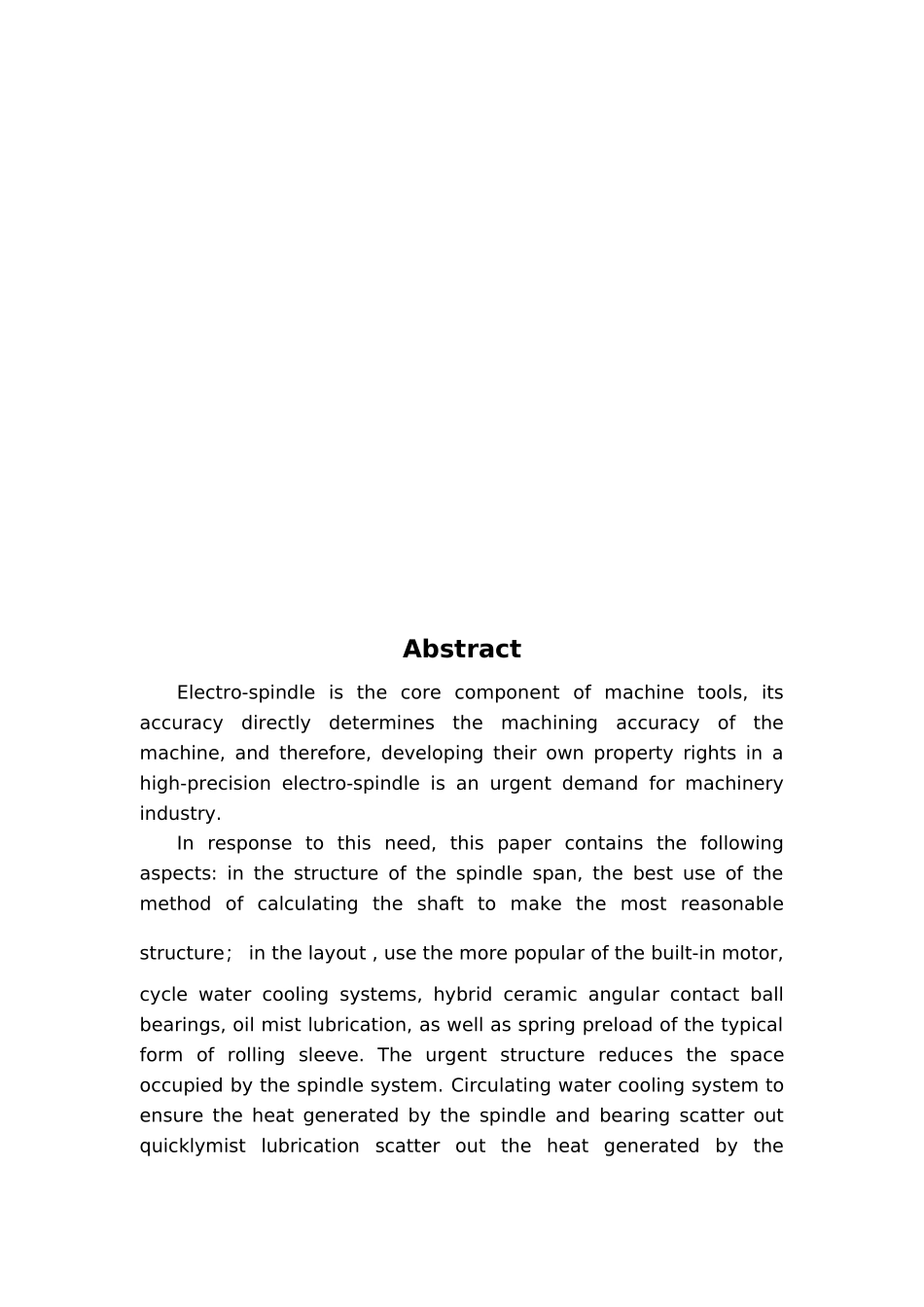 Abstract

Electro-spindle is the core component of machine tools, its accuracy directly determines the machining accuracy of the machine, and therefore, developing their own property rights in a high-precision electro-spindle is an urgent demand for machinery industry.

In response to this need, this paper contains the following aspects: in the structure of the spindle span, the best use of the method of calculating the shaft to make the most reasonable structure； in the layout , use the more popular of the built-in motor, cycle water cooling systems, hybrid ceramic angular contact ball bearings, oil mist lubrication, as well as spring preload of the typical form of rolling sleeve. The urgent structure reduces the space occupied by the spindle system. Circulating water cooling system to ensure the heat generated by the spindle and bearing scatter out quicklymist lubrication scatter out the heat generated by the